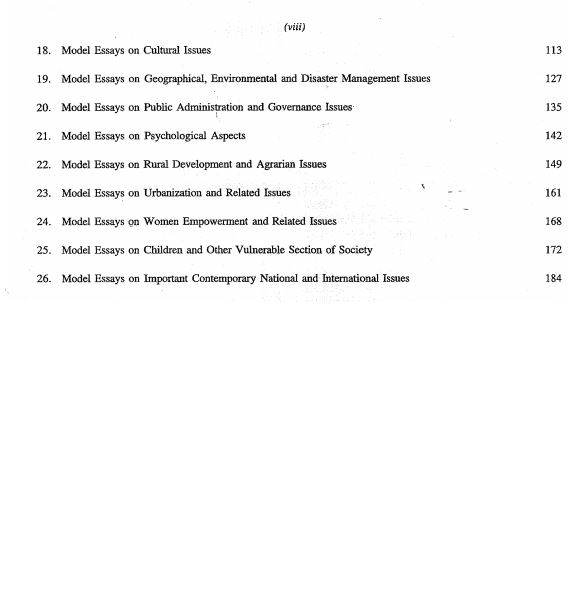 (viii)

18. Model Essays on Cultural Issues 113

19. Model Essays on Geographical, Environmental and Disaster Management Issues 127

20. Model Essays on Public Administration and Governance Issues 135

21. Model Essays on Psychological Aspects 142

22. Model Essays on Rural Development and Agrarian Issues 149

23. Model Essays on Urbanization and Related Issues 161

24. Model Essays on Women Empowerment and Related Issues 168

25. Model Essays on Children and Other Vulnerable Section of Society 172

26. Model Essays on Important Contemporary National and International Issues 184